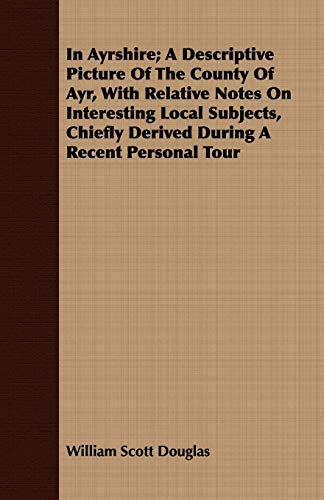 In Ayrshire; A Descriptive Picture Of The County Of Ayr, With Relative Notes On Interesting Local Subjects, Chiefly Derived During A Recent Personal Tour

William Scott Douglas